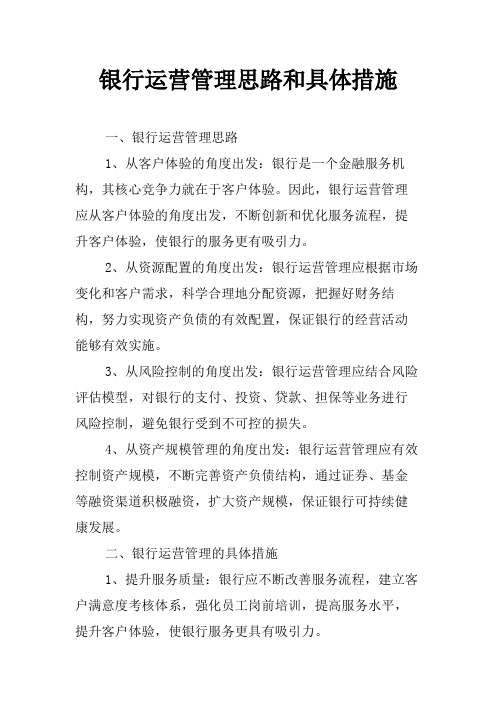 银行运营管理思路和具体措施

一、银行运营管理思路

1、从客户体验的角度出发：银行是一个金融服务机构，其核心竞争力就在于客户体验。因此，银行运营管理应从客户体验的角度出发，不断创新和优化服务流程，提升客户体验，使银行的服务更有吸引力。

2、从资源配置的角度出发：银行运营管理应根据市场变化和客户需求，科学合理地分配资源，把握好财务结构，努力实现资产负债的有效配置，保证银行的经营活动能够有效实施。

3、从风险控制的角度出发：银行运营管理应结合风险评估模型，对银行的支付、投资、贷款、担保等业务进行风险控制，避免银行受到不可控的损失。

4、从资产规模管理的角度出发：银行运营管理应有效控制资产规模，不断完善资产负债结构，通过证券、基金等融资渠道积极融资，扩大资产规模，保证银行可持续健康发展。

二、银行运营管理的具体措施

1、提升服务质量：银行应不断改善服务流程，建立客户满意度考核体系，强化员工岗前培训，提高服务水平，提升客户体验，使银行服务更具有吸引力。